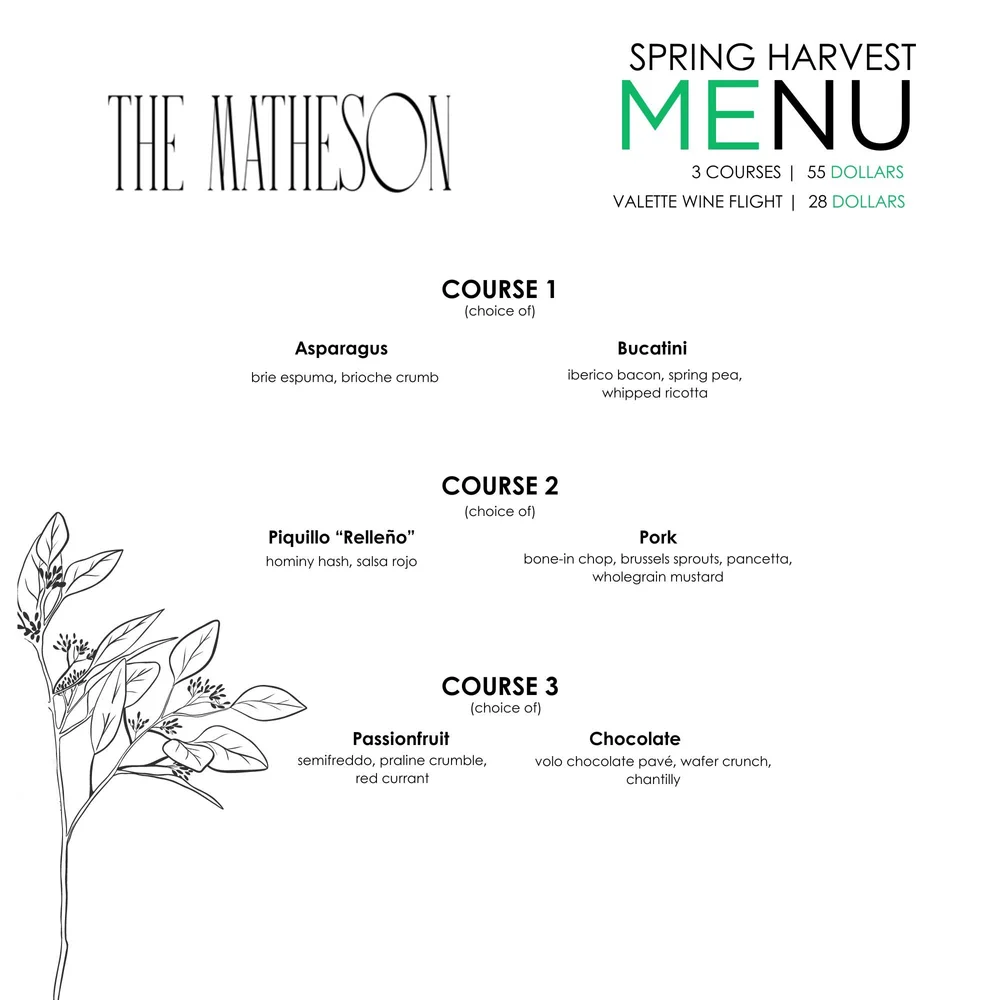 THE MATHESON

SPRING HARVEST
MENU
3 COURSES | 55 DOLLARS
VALETTE WINE FLIGHT | 28 DOLLARS

COURSE 1
(choice of)

Asparagus
brie espuma, brioche crumb

Bucatini
iberico bacon, spring pea, whipped ricotta

COURSE 2
(choice of)

Piquillo "Relleño"
hominy hash, salsa rojo

Pork
bone-in chop, brussels sprouts, pancetta, wholegrain mustard

COURSE 3
(choice of)

Passionfruit
semifreddo, praline crumble, red currant

Chocolate
volo chocolate pavé, wafer crunch, chantilly